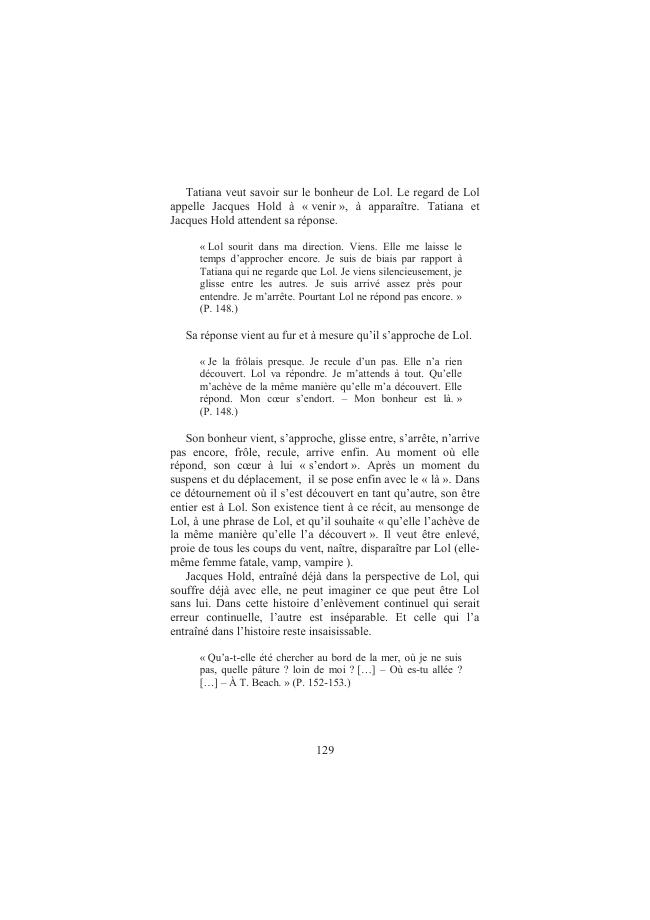 Tatiana veut savoir sur le bonheur de Lol. Le regard de Lol appelle Jacques Hold à « venir », à apparaître. Tatiana et Jacques Hold attendent sa réponse.

« Lol sourit dans ma direction. Viens. Elle me laisse le temps d'approcher encore. Je suis de biais par rapport à Tatiana qui ne regarde que Lol. Je viens silencieusement, je glisse entre les autres. Je suis arrivé assez près pour entendre. Je m'arrête. Pourtant Lol ne répond pas encore. » (P. 148.)

Sa réponse vient au fur et à mesure qu'il s'approche de Lol.

« Je la frôlais presque. Je recule d'un pas. Elle n'a rien découvert. Lol va répondre. Je m'attends à tout. Qu'elle m'achève de la même manière qu'elle m'a découvert. Elle répond. Mon cœur s'endort. – Mon bonheur est là. » (P. 148.)

Son bonheur vient, s'approche, glisse entre, s'arrête, n'arrive pas encore, frôle, recule, arrive enfin. Au moment où elle répond, son cœur à lui « s'endort ». Après un moment du suspens et du déplacement, il se pose enfin avec le « là ». Dans ce détournement où il s'est découvert en tant qu'autre, son être entier est à Lol. Son existence tient à ce récit, au mensonge de Lol, à une phrase de Lol, et qu'il souhaite « qu'elle l'achève de la même manière qu'elle l'a découvert ». Il veut être enlevé, proie de tous les coups du vent, naître, disparaître par Lol (elle-même femme fatale, vamp, vampire ).
Jacques Hold, entraîné déjà dans la perspective de Lol, qui souffre déjà avec elle, ne peut imaginer ce que peut être Lol sans lui. Dans cette histoire d'enlèvement continuel qui serait erreur continuelle, l'autre est inséparable. Et celle qui l'a entraîné dans l'histoire reste insaisissable.

« Qu'a-t-elle été chercher au bord de la mer, où je ne suis pas, quelle pâture ? loin de moi ? […] – Où es-tu allée ? […] – À T. Beach. » (P. 152-153.)

129